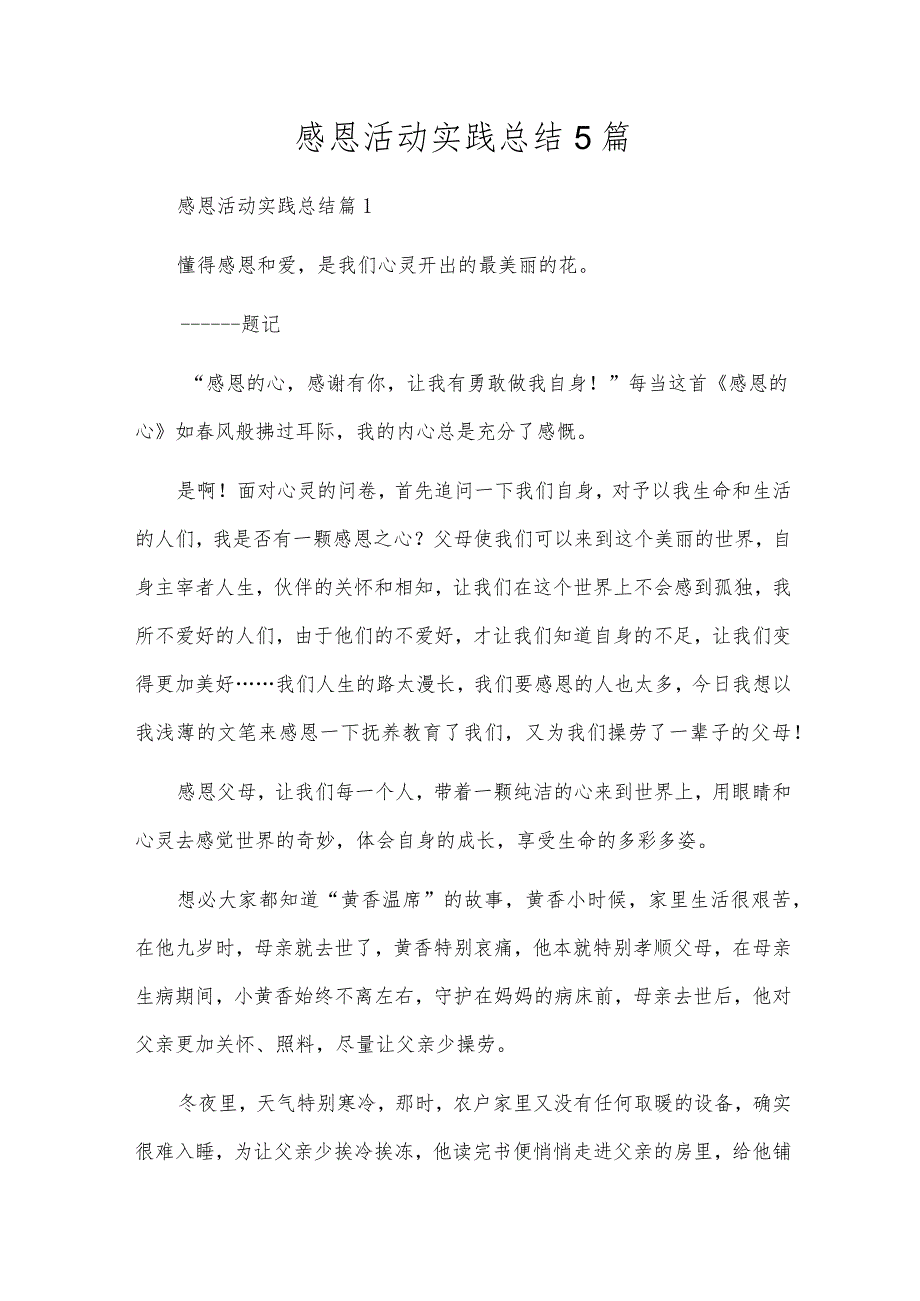 感恩活动实践总结5篇

感恩活动实践总结篇1

懂得感恩和爱，是我们心灵开出的最美丽的花。

------题记

“感恩的心，感谢有你，让我有勇敢做我自身！”每当这首《感恩的心》如春风般拂过耳际，我的内心总是充分了感慨。

是啊！面对心灵的问卷，首先追问一下我们自身，对予以我生命和生活的人们，我是否有一颗感恩之心？父母使我们可以来到这个美丽的世界，自身主宰者人生，伙伴的关怀和相知，让我们在这个世界上不会感到孤独，我所不爱好的人们，由于他们的不爱好，才让我们知道自身的不足，让我们变得更加美好……我们人生的路太漫长，我们要感恩的人也太多，今日我想以我浅薄的文笔来感恩一下抚养教育了我们，又为我们操劳了一辈子的父母！

感恩父母，让我们每一个人，带着一颗纯洁的心来到世界上，用眼睛和心灵去感觉世界的奇妙，体会自身的成长，享受生命的多彩多姿。

想必大家都知道“黄香温席”的故事，黄香小时候，家里生活很艰苦，在他九岁时，母亲就去世了，黄香特别哀痛，他本就特别孝顺父母，在母亲生病期间，小黄香始终不离左右，守护在妈妈的病床前，母亲去世后，他对父亲更加关怀、照料，尽量让父亲少操劳。

冬夜里，天气特别寒冷，那时，农户家里又没有任何取暖的设备，确实很难入睡，为让父亲少挨冷挨冻，他读完书便悄悄走进父亲的房里，给他铺